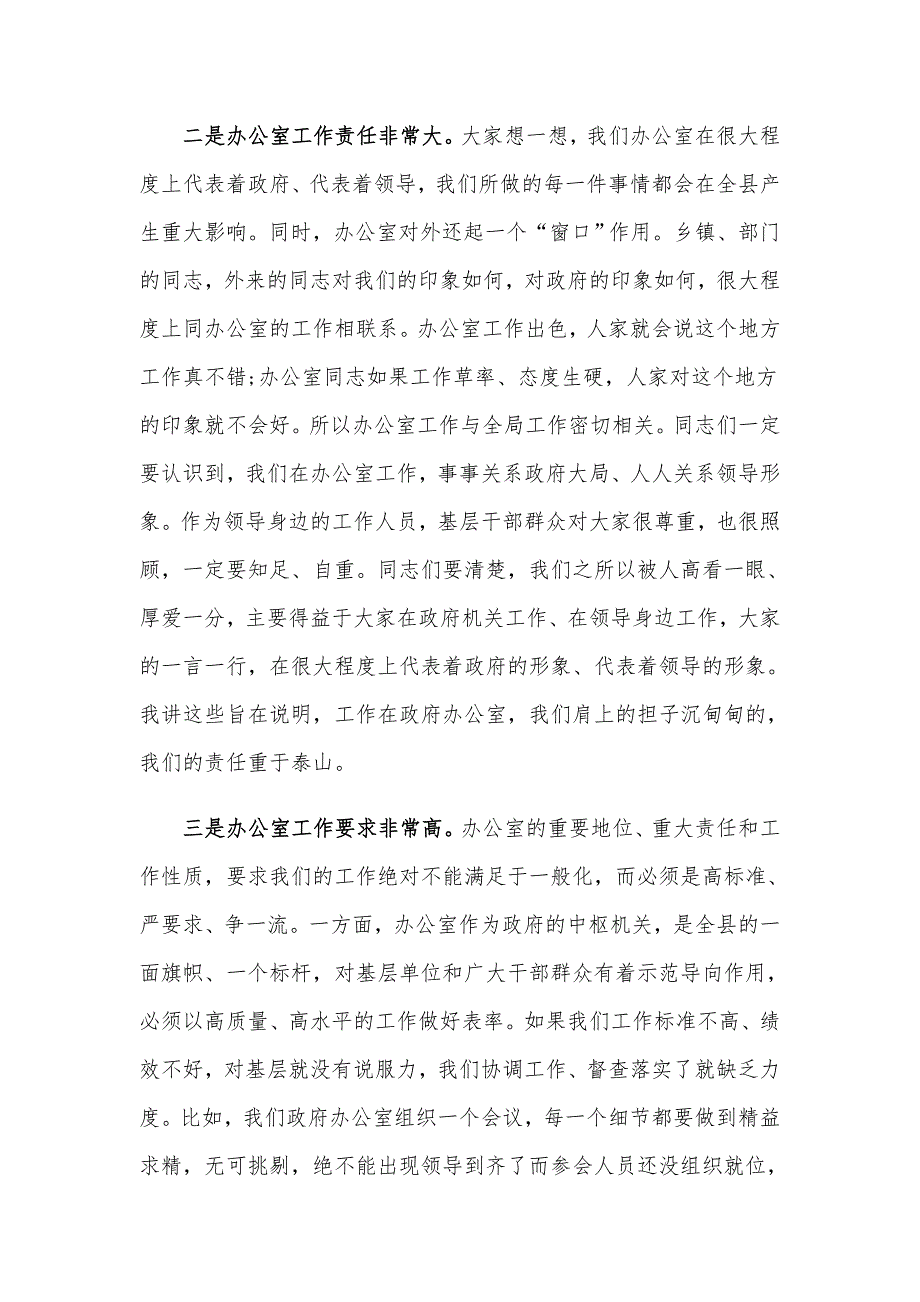 二是办公室工作责任非常大。大家想一想，我们办公室在很大程度上代表着政府、代表着领导，我们所做的每一件事情都会在全县产生重大影响。同时，办公室对外还起一个“窗口”作用。乡镇、部门的同志，外来的同志对我们的印象如何，对政府的印象如何，很大程度上同办公室的工作相联系。办公室工作出色，人家就会说这个地方工作真不错;办公室同志如果工作草率、态度生硬，人家对这个地方的印象就不会好。所以办公室工作与全局工作密切相关。同志们一定要认识到，我们在办公室工作，事事关系政府大局、人人关系领导形象。作为领导身边的工作人员，基层干部群众对大家很尊重，也很照顾，一定要知足、自重。同志们要清楚，我们之所以被人高看一眼、厚爱一分，主要得益于大家在政府机关工作、在领导身边工作，大家的一言一行，在很大程度上代表着政府的形象、代表着领导的形象。我讲这些旨在说明，工作在政府办公室，我们肩上的担子沉甸甸的，我们的责任重于泰山。

三是办公室工作要求非常高。办公室的重要地位、重大责任和工作性质，要求我们的工作绝对不能满足于一般化，而必须是高标准、严要求、争一流。一方面，办公室作为政府的中枢机关，是全县的一面旗帜、一个标杆，对基层单位和广大干部群众有着示范导向作用，必须以高质量、高水平的工作做好表率。如果我们工作标准不高、绩效不好，对基层就没有说服力，我们协调工作、督查落实了就缺乏力度。比如，我们政府办公室组织一个会议，每一个细节都要做到精益求精，无可挑剔，绝不能出现领导到齐了而参会人员还没组织就位，